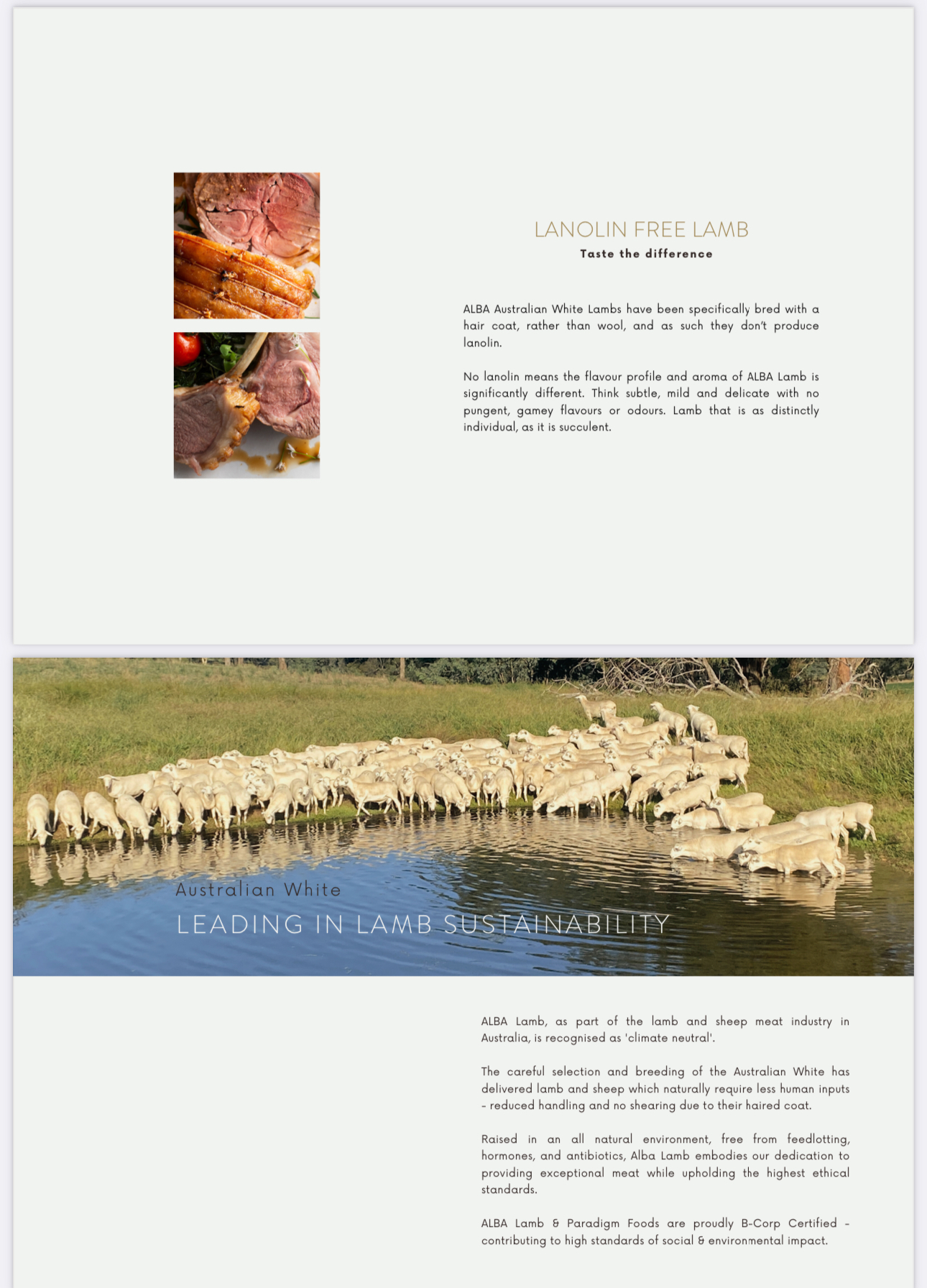 LANOLIN FREE LAMB

Taste the difference

ALBA Australian White Lambs have been specifically bred with a hair coat, rather than wool, and as such they don't produce lanolin.

No lanolin means the flavour profile and aroma of ALBA Lamb is significantly different. Think subtle, mild and delicate with no pungent, gamey flavours or odours. Lamb that is as distinctly individual, as it is succulent.

Australian White

LEADING IN LAMB SUSTAINABILITY

ALBA Lamb, as part of the lamb and sheep meat industry in Australia, is recognised as 'climate neutral'.

The careful selection and breeding of the Australian White has delivered lamb and sheep which naturally require less human inputs - reduced handling and no shearing due to their haired coat.

Raised in an all natural environment, free from feedlotting, hormones, and antibiotics, Alba Lamb embodies our dedication to providing exceptional meat while upholding the highest ethical standards.

ALBA Lamb & Paradigm Foods are proudly B-Corp Certified - contributing to high standards of social & environmental impact.